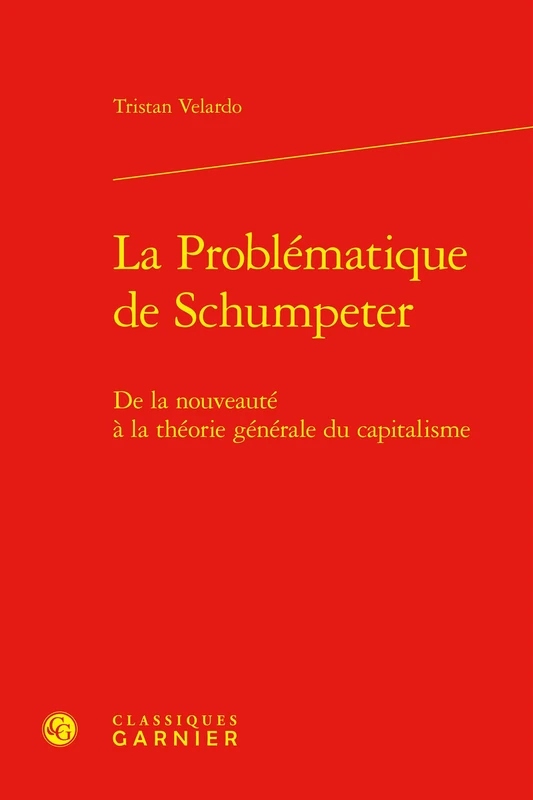 Tristan Velardo

La Problématique de Schumpeter

De la nouveauté à la théorie générale du capitalisme

CLASSIQUES GARNIER